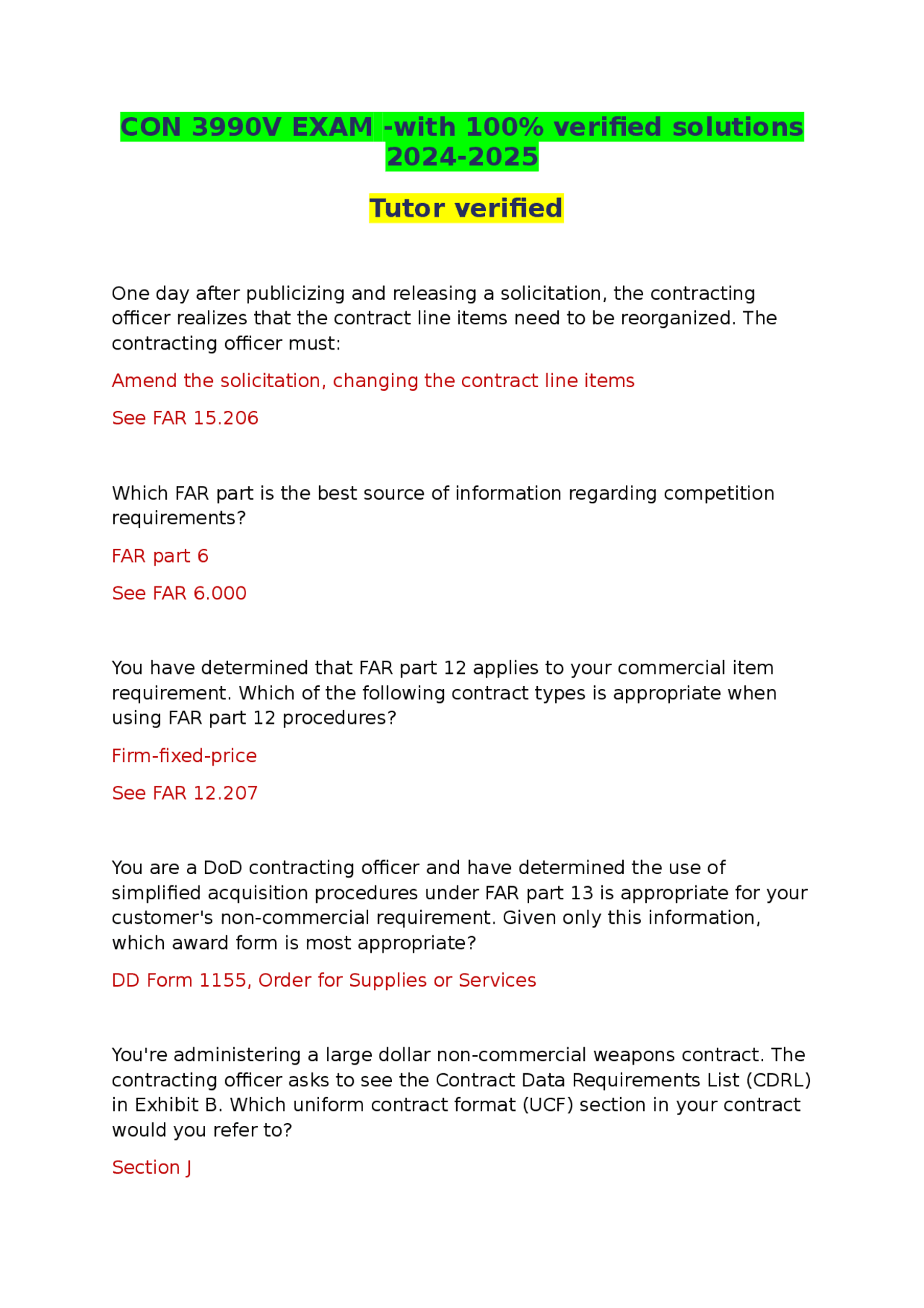 CON 3990V EXAM -with 100% verified solutions 2024-2025

Tutor verified

One day after publicizing and releasing a solicitation, the contracting officer realizes that the contract line items need to be reorganized. The contracting officer must:

Amend the solicitation, changing the contract line items

See FAR 15.206

Which FAR part is the best source of information regarding competition requirements?

FAR part 6

See FAR 6.000

You have determined that FAR part 12 applies to your commercial item requirement. Which of the following contract types is appropriate when using FAR part 12 procedures?

Firm-fixed-price

See FAR 12.207

You are a DoD contracting officer and have determined the use of simplified acquisition procedures under FAR part 13 is appropriate for your customer's non-commercial requirement. Given only this information, which award form is most appropriate?

DD Form 1155, Order for Supplies or Services

You're administering a large dollar non-commercial weapons contract. The contracting officer asks to see the Contract Data Requirements List (CDRL) in Exhibit B. Which uniform contract format (UCF) section in your contract would you refer to?

Section J